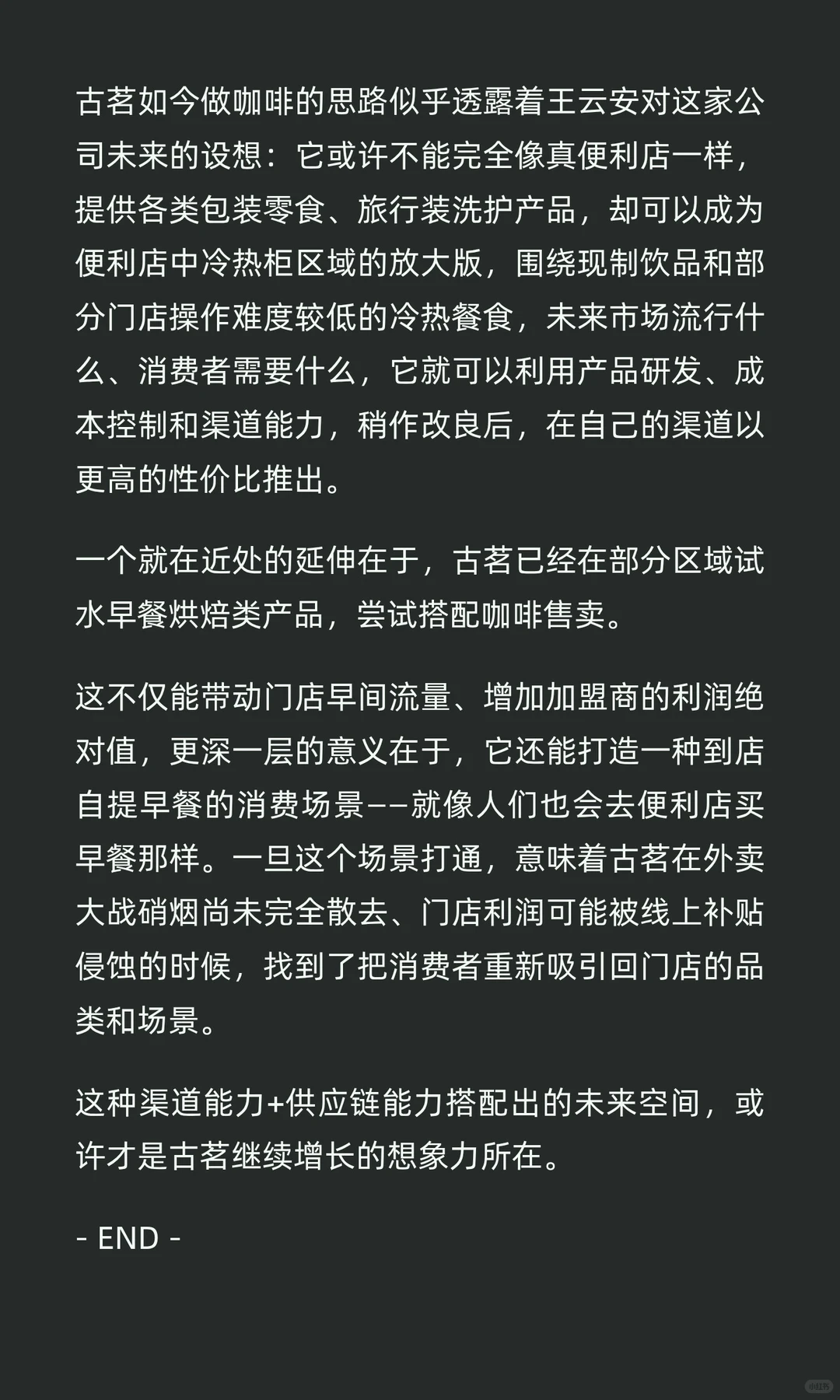 古茗如今做咖啡的思路似乎透露着王云安对这家公司未来的设想：它或许不能完全像真便利店一样，提供各类包装零食、旅行装洗护产品，却可以成为便利店中冷热柜区域的放大版，围绕现制饮品和部分门店操作难度较低的冷热餐食，未来市场流行什么、消费者需要什么，它就可以利用产品研发、成本控制和渠道能力，稍作改良后，在自己的渠道以更高的性价比推出。

一个就在近处的延伸在于，古茗已经在部分区域试水早餐烘焙类产品，尝试搭配咖啡售卖。

这不仅能带动门店早间流量、增加加盟商的利润绝对值，更深一层的意义在于，它还能打造一种到店自提早餐的消费场景——就像人们也会去便利店买早餐那样。一旦这个场景打通，意味着古茗在外卖大战硝烟尚未完全散去、门店利润可能被线上补贴侵蚀的时候，找到了把消费者重新吸引回门店的品类和场景。

这种渠道能力+供应链能力搭配出的未来空间，或许才是古茗继续增长的想象力所在。

- END -

小红书